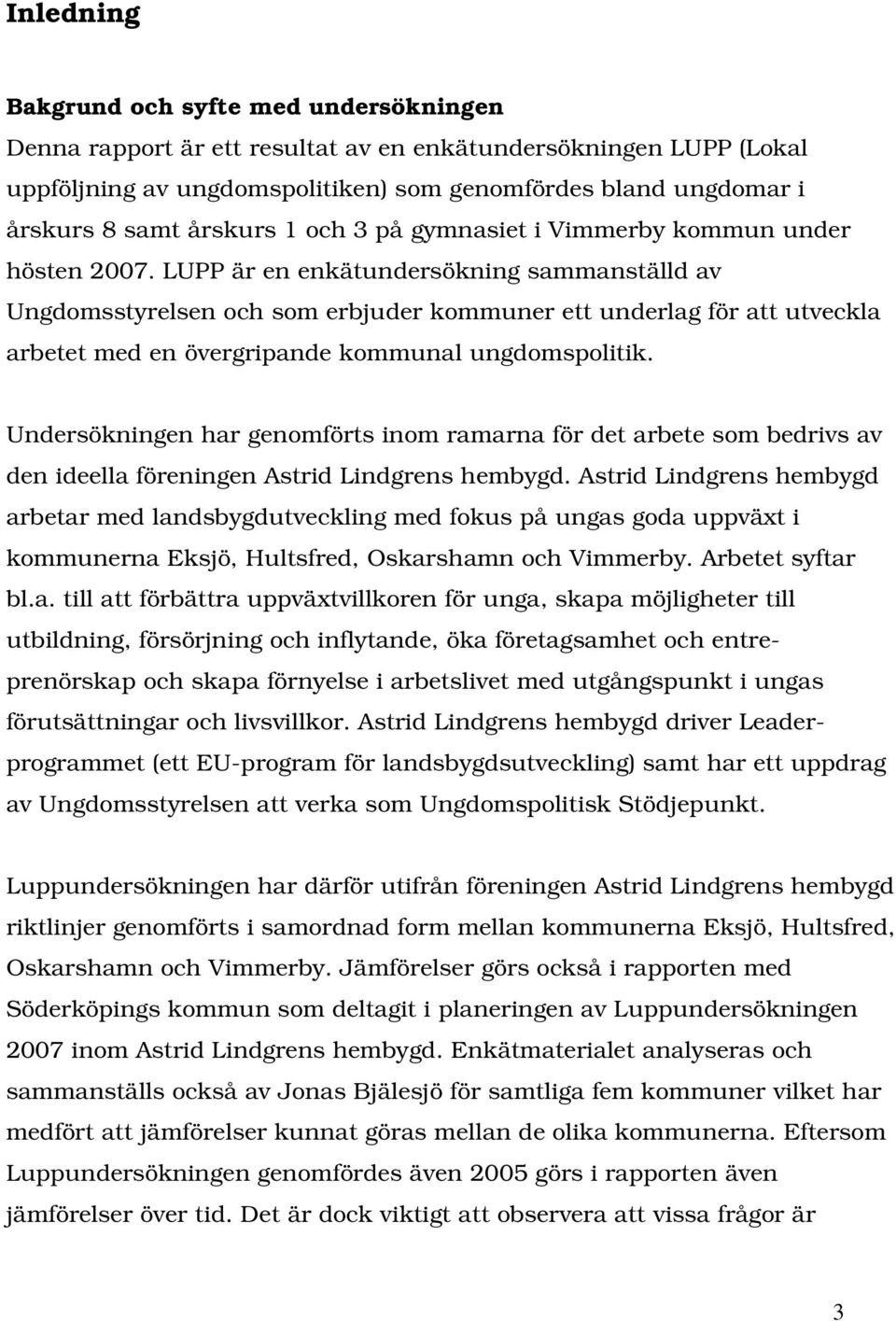 Inledning

Bakgrund och syfte med undersökningen
Denna rapport är ett resultat av en enkätundersökningen LUPP (Lokal uppföljning av ungdomspolitiken) som genomfördes bland ungdomar i årskurs 8 samt årskurs 1 och 3 på gymnasiet i Vimmerby kommun under hösten 2007. LUPP är en enkätundersökning sammanställd av Ungdomsstyrelsen och som erbjuder kommuner ett underlag för att utveckla arbetet med en övergripande kommunal ungdomspolitik.

Undersökningen har genomförts inom ramarna för det arbete som bedrivs av den ideella föreningen Astrid Lindgrens hembygd. Astrid Lindgrens hembygd arbetar med landsbygdutveckling med fokus på ungas goda uppväxt i kommunerna Eksjö, Hultsfred, Oskarshamn och Vimmerby. Arbetet syftar bl.a. till att förbättra uppväxtvillkoren för unga, skapa möjligheter till utbildning, försörjning och inflytande, öka företagsamhet och entreprenörskap och skapa förnyelse i arbetslivet med utgångspunkt i ungas förutsättningar och livsvillkor. Astrid Lindgrens hembygd driver Leaderprogrammet (ett EU-program för landsbygdsutveckling) samt har ett uppdrag av Ungdomsstyrelsen att verka som Ungdomspolitisk Stödjepunkt.

Luppundersökningen har därför utifrån föreningen Astrid Lindgrens hembygd riktlinjer genomförts i samordnad form mellan kommunerna Eksjö, Hultsfred, Oskarshamn och Vimmerby. Jämförelser görs också i rapporten med Söderköpings kommun som deltagit i planeringen av Luppundersökningen 2007 inom Astrid Lindgrens hembygd. Enkätmaterialet analyseras och sammanställs också av Jonas Bjälesjö för samtliga fem kommuner vilket har medfört att jämförelser kunnat göras mellan de olika kommunerna. Eftersom Luppundersökningen genomfördes även 2005 görs i rapporten även jämförelser över tid. Det är dock viktigt att observera att vissa frågor är

3